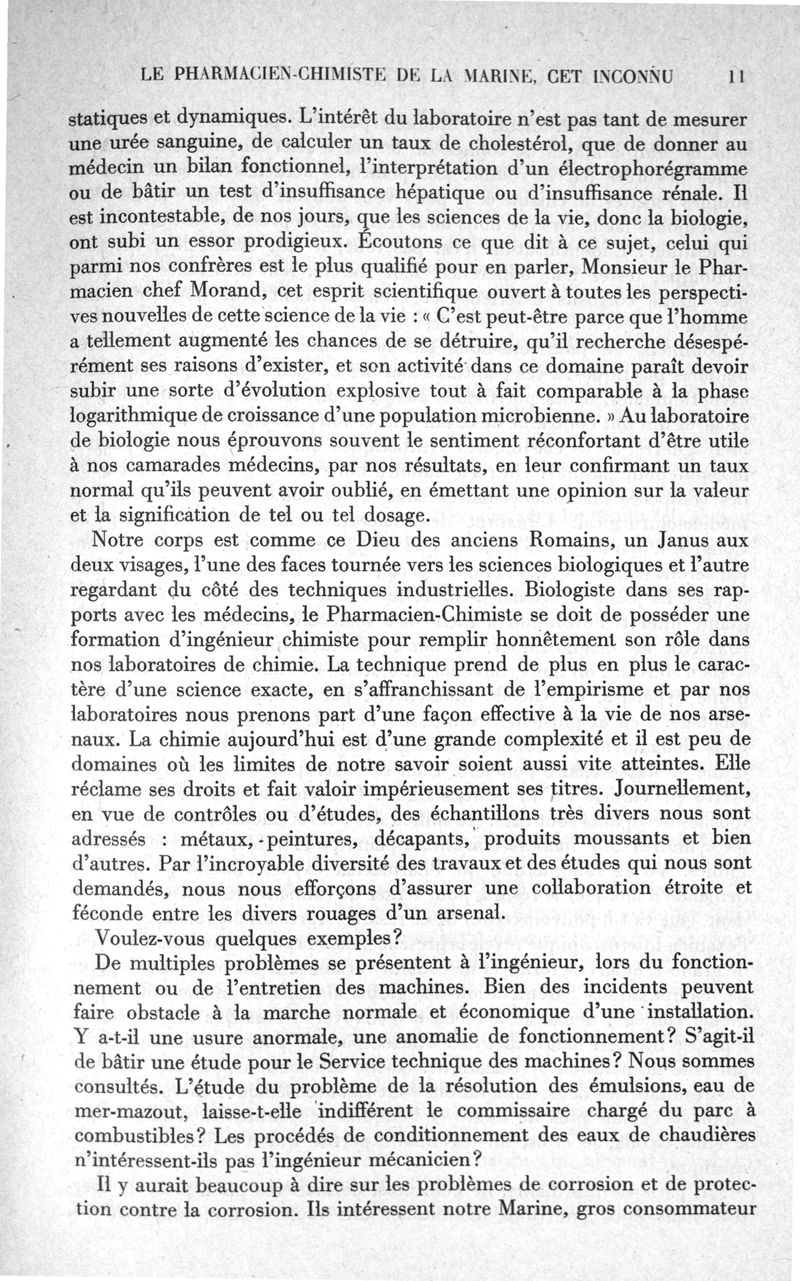 LE PHARMACIEN-CHIMISTE DE LA MARINE, CET INCONNU 11

statiques et dynamiques. L'intérêt du laboratoire n'est pas tant de mesurer une urée sanguine, de calculer un taux de cholestérol, que de donner au médecin un bilan fonctionnel, l'interprétation d'un électrophorégramme ou de bâtir un test d'insuffisance hépatique ou d'insuffisance rénale. Il est incontestable, de nos jours, que les sciences de la vie, donc la biologie, ont subi un essor prodigieux. Écoutons ce que dit à ce sujet, celui qui parmi nos confrères est le plus qualifié pour en parler, Monsieur le Pharmacien chef Morand, cet esprit scientifique ouvert à toutes les perspectives nouvelles de cette science de la vie : « C'est peut-être parce que l'homme a tellement augmenté les chances de se détruire, qu'il recherche désespérément ses raisons d'exister, et son activité dans ce domaine paraît devoir subir une sorte d'évolution explosive tout à fait comparable à la phase logarithmique de croissance d'une population microbienne. » Au laboratoire de biologie nous éprouvons souvent le sentiment réconfortant d'être utile à nos camarades médecins, par nos résultats, en leur confirmant un taux normal qu'ils peuvent avoir oublié, en émettant une opinion sur la valeur et la signification de tel ou tel dosage.

Notre corps est comme ce Dieu des anciens Romains, un Janus aux deux visages, l'une des faces tournée vers les sciences biologiques et l'autre regardant du côté des techniques industrielles. Biologiste dans ses rapports avec les médecins, le Pharmacien-Chimiste se doit de posséder une formation d'ingénieur chimiste pour remplir honnêtement son rôle dans nos laboratoires de chimie. La technique prend de plus en plus le caractère d'une science exacte, en s'affranchissant de l'empirisme et par nos laboratoires nous prenons part d'une façon effective à la vie de nos arsenaux. La chimie aujourd'hui est d'une grande complexité et il est peu de domaines où les limites de notre savoir soient aussi vite atteintes. Elle réclame ses droits et fait valoir impérieusement ses titres. Journellement, en vue de contrôles ou d'études, des échantillons très divers nous sont adressés : métaux, peintures, décapants, produits moussants et bien d'autres. Par l'incroyable diversité des travaux et des études qui nous sont demandés, nous nous efforçons d'assurer une collaboration étroite et féconde entre les divers rouages d'un arsenal.

Voulez-vous quelques exemples?

De multiples problèmes se présentent à l'ingénieur, lors du fonctionnement ou de l'entretien des machines. Bien des incidents peuvent faire obstacle à la marche normale et économique d'une installation. Y a-t-il une usure anormale, une anomalie de fonctionnement? S'agit-il de bâtir une étude pour le Service technique des machines? Nous sommes consultés. L'étude du problème de la résolution des émulsions, eau de mer-mazout, laisse-t-elle indifférent le commissaire chargé du parc à combustibles? Les procédés de conditionnement des eaux de chaudières n'intéressent-ils pas l'ingénieur mécanicien?

Il y aurait beaucoup à dire sur les problèmes de corrosion et de protection contre la corrosion. Ils intéressent notre Marine, gros consommateur